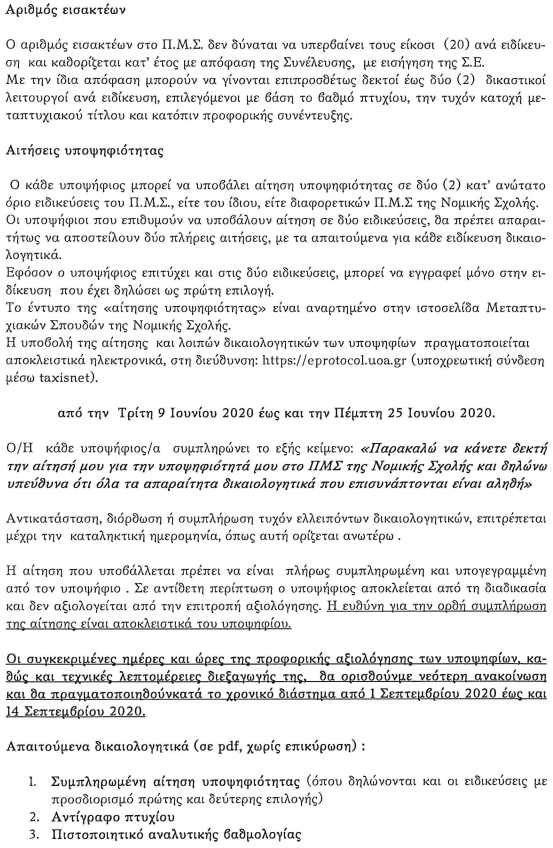 Αριθμός εισακτέων

Ο αριθμός εισακτέων στο Π.Μ.Σ. δεν δύναται να υπερβαίνει τους είκοσι (20) ανά ειδίκευση και καθορίζεται κατ' έτος με απόφαση της Συνέλευσης, με εισήγηση της Σ.Ε.
Με την ίδια απόφαση μπορούν να γίνονται επιπροσθέτως δεκτοί έως δύο (2) δικαστικοί λειτουργοί ανά ειδίκευση, επιλεγόμενοι με βάση το βαθμό πτυχίου, την τυχόν κατοχή μεταπτυχιακού τίτλου και κατόπιν προφορικής συνέντευξης.

Αιτήσεις υποψηφιότητας

Ο κάθε υποψήφιος μπορεί να υποβάλει αίτηση υποψηφιότητας σε δύο (2) κατ' ανώτατο όριο ειδικεύσεις του Π.Μ.Σ., είτε του ίδιου, είτε διαφορετικών Π.Μ.Σ της Νομικής Σχολής.
Οι υποψήφιοι που επιθυμούν να υποβάλουν αίτηση σε δύο ειδικεύσεις, θα πρέπει απαραιτήτως να αποστείλουν δύο πλήρεις αιτήσεις, με τα απαιτούμενα για κάθε ειδίκευση δικαιολογητικά.
Εφόσον ο υποψήφιος επιτύχει και στις δύο ειδικεύσεις, μπορεί να εγγραφεί μόνο στην ειδίκευση που έχει δηλώσει ως πρώτη επιλογή.
Το έντυπο της «αίτησης υποψηφιότητας» είναι αναρτημένο στην ιστοσελίδα Μεταπτυχιακών Σπουδών της Νομικής Σχολής.
Η υποβολή της αίτησης και λοιπών δικαιολογητικών των υποψηφίων πραγματοποιείται αποκλειστικά ηλεκτρονικά, στη διεύθυνση: https://eprotocol.uoa.gr (υποχρεωτική σύνδεση μέσω taxisnet).

από την Τρίτη 9 Ιουνίου 2020 έως και την Πέμπτη 25 Ιουνίου 2020.

Ο/Η κάθε υποψήφιος/α συμπληρώνει το εξής κείμενο: «Παρακαλώ να κάνετε δεκτή την αίτησή μου για την υποψηφιότητά μου στο ΠΜΣ της Νομικής Σχολής και δηλώνω υπεύθυνα ότι όλα τα απαραίτητα δικαιολογητικά που επισυνάπτονται είναι αληθή»

Αντικατάσταση, διόρθωση ή συμπλήρωση τυχόν ελλειπόντων δικαιολογητικών, επιτρέπεται μέχρι την καταληκτική ημερομηνία, όπως αυτή ορίζεται ανωτέρω .

Η αίτηση που υποβάλλεται πρέπει να είναι πλήρως συμπληρωμένη και υπογεγραμμένη από τον υποψήφιο . Σε αντίθετη περίπτωση ο υποψήφιος αποκλείεται από τη διαδικασία και δεν αξιολογείται από την επιτροπή αξιολόγησης. Η ευθύνη για την ορθή συμπλήρωση της αίτησης είναι αποκλειστικά του υποψηφίου.

Οι συγκεκριμένες ημέρες και ώρες της προφορικής αξιολόγησης των υποψηφίων, καθώς και τεχνικές λεπτομέρειες διεξαγωγής της, θα ορισθούνμε νεότερη ανακοίνωση και θα πραγματοποιηθούνκατά το χρονικό διάστημα από 1 Σεπτεμβρίου 2020 έως και 14 Σεπτεμβρίου 2020.

Απαιτούμενα δικαιολογητικά (σε pdf, χωρίς επικύρωση) :

1. Συμπληρωμένη αίτηση υποψηφιότητας (όπου δηλώνονται και οι ειδικεύσεις με προσδιορισμό πρώτης και δεύτερης επιλογής)
2. Αντίγραφο πτυχίου
3. Πιστοποιητικό αναλυτικής βαθμολογίας